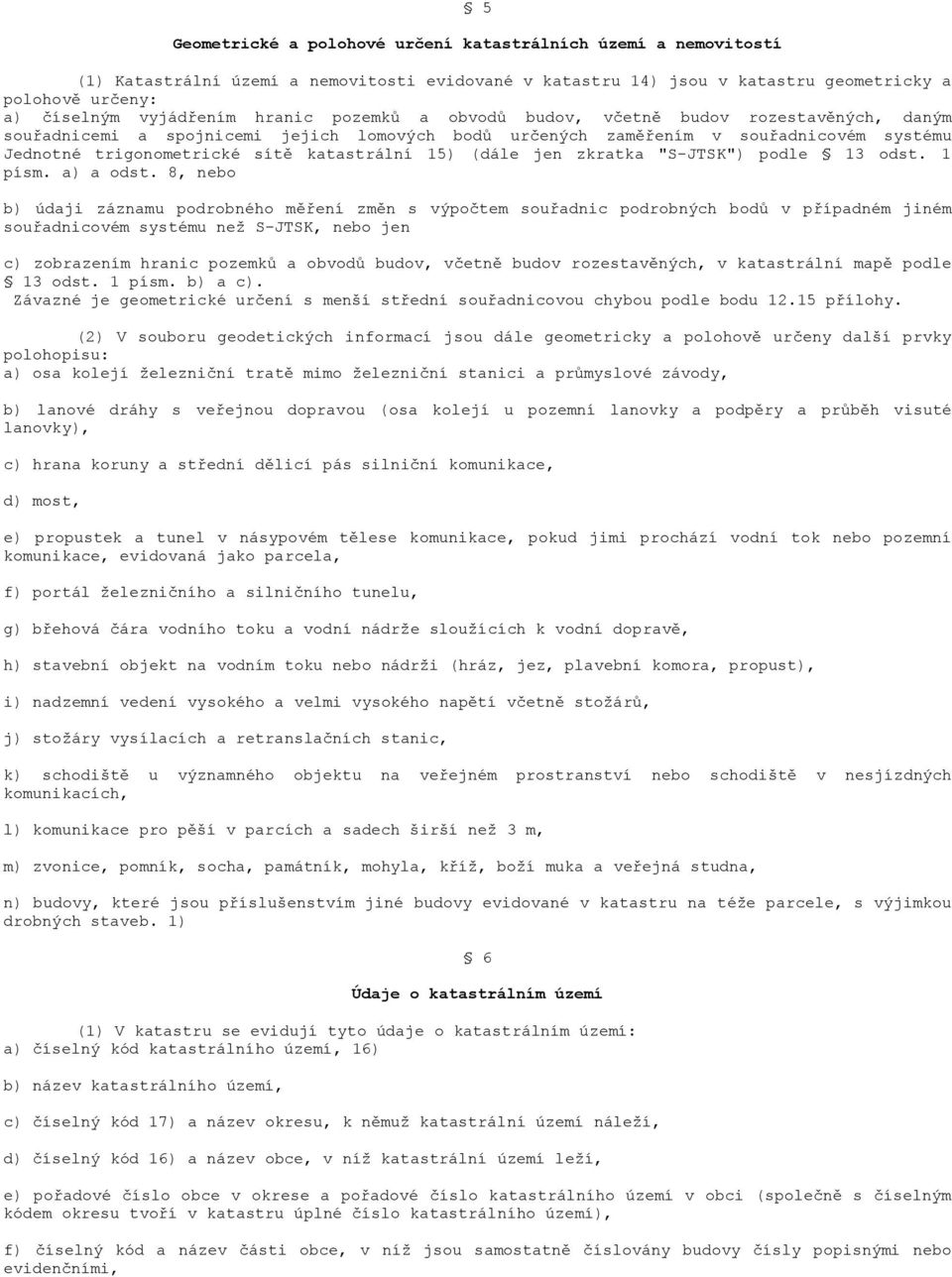 § 5

Geometrické a polohové určení katastrálních území a nemovitostí

(1) Katastrální území a nemovitosti evidované v katastru 14) jsou v katastru geometricky a polohově určeny:
a) číselným vyjádřením hranic pozemků a obvodů budov, včetně budov rozestavěných, daným souřadnicemi a spojnicemi jejich lomových bodů určených zaměřením v souřadnicovém systému Jednotné trigonometrické sítě katastrální 15) (dále jen zkratka "S-JTSK") podle § 13 odst. 1 písm. a) a odst. 8, nebo

b) údaji záznamu podrobného měření změn s výpočtem souřadnic podrobných bodů v případném jiném souřadnicovém systému než S-JTSK, nebo jen

c) zobrazením hranic pozemků a obvodů budov, včetně budov rozestavěných, v katastrální mapě podle § 13 odst. 1 písm. b) a c).
Závazné je geometrické určení s menší střední souřadnicovou chybou podle bodu 12.15 přílohy.

(2) V souboru geodetických informací jsou dále geometricky a polohově určeny další prvky polohopisu:
a) osa kolejí železniční tratě mimo železniční stanici a průmyslové závody,

b) lanové dráhy s veřejnou dopravou (osa kolejí u pozemní lanovky a podpěry a průběh visuté lanovky),

c) hrana koruny a střední dělicí pás silniční komunikace,

d) most,

e) propustek a tunel v násypovém tělese komunikace, pokud jimi prochází vodní tok nebo pozemní komunikace, evidovaná jako parcela,

f) portál železničního a silničního tunelu,

g) břehová čára vodního toku a vodní nádrže sloužících k vodní dopravě,

h) stavební objekt na vodním toku nebo nádrži (hráz, jez, plavební komora, propust),

i) nadzemní vedení vysokého a velmi vysokého napětí včetně stožárů,

j) stožáry vysílacích a retranslačních stanic,

k) schodiště u významného objektu na veřejném prostranství nebo schodiště v nesjízdných komunikacích,

l) komunikace pro pěší v parcích a sadech širší než 3 m,

m) zvonice, pomník, socha, památník, mohyla, kříž, boží muka a veřejná studna,

n) budovy, které jsou příslušenstvím jiné budovy evidované v katastru na téže parcele, s výjimkou drobných staveb. 1)

§ 6

Údaje o katastrálním území

(1) V katastru se evidují tyto údaje o katastrálním území:
a) číselný kód katastrálního území, 16)

b) název katastrálního území,

c) číselný kód 17) a název okresu, k němuž katastrální území náleží,

d) číselný kód 16) a název obce, v níž katastrální území leží,

e) pořadové číslo obce v okrese a pořadové číslo katastrálního území v obci (společně s číselným kódem okresu tvoří v katastru úplné číslo katastrálního území),

f) číselný kód a název části obce, v níž jsou samostatně číslovány budovy čísly popisnými nebo evidenčními,